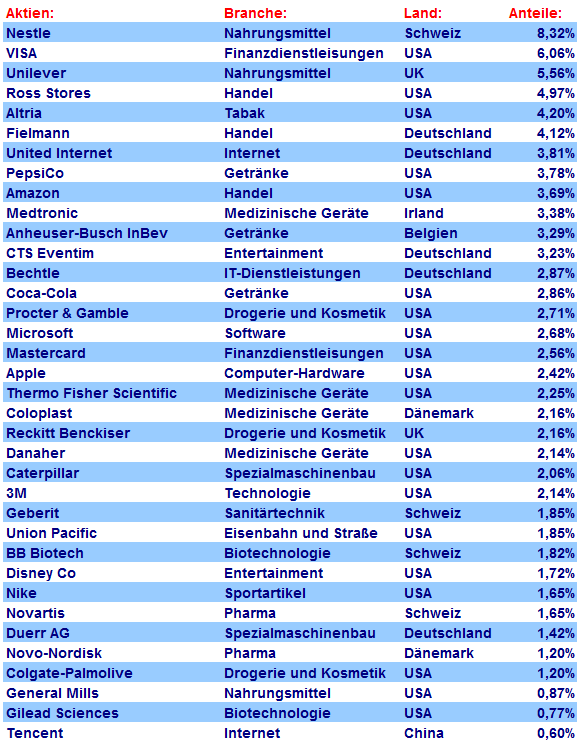 | Aktien: | Branche: | Land: | Anteile: |
|---|---|---|---|
| Nestle | Nahrungsmittel | Schweiz | 8,32% |
| VISA | Finanzdienstleisungen | USA | 6,06% |
| Unilever | Nahrungsmittel | UK | 5,56% |
| Ross Stores | Handel | USA | 4,97% |
| Altria | Tabak | USA | 4,20% |
| Fielmann | Handel | Deutschland | 4,12% |
| United Internet | Internet | Deutschland | 3,81% |
| PepsiCo | Getränke | USA | 3,78% |
| Amazon | Handel | USA | 3,69% |
| Medtronic | Medizinische Geräte | Irland | 3,38% |
| Anheuser-Busch InBev | Getränke | Belgien | 3,29% |
| CTS Eventim | Entertainment | Deutschland | 3,23% |
| Bechtle | IT-Dienstleistungen | Deutschland | 2,87% |
| Coca-Cola | Getränke | USA | 2,86% |
| Procter & Gamble | Drogerie und Kosmetik | USA | 2,71% |
| Microsoft | Software | USA | 2,68% |
| Mastercard | Finanzdienstleisungen | USA | 2,56% |
| Apple | Computer-Hardware | USA | 2,42% |
| Thermo Fisher Scientific | Medizinische Geräte | USA | 2,25% |
| Coloplast | Medizinische Geräte | Dänemark | 2,16% |
| Reckitt Benckiser | Drogerie und Kosmetik | UK | 2,16% |
| Danaher | Medizinische Geräte | USA | 2,14% |
| Caterpillar | Spezialmaschinenbau | USA | 2,06% |
| 3M | Technologie | USA | 2,14% |
| Geberit | Sanitärtechnik | Schweiz | 1,85% |
| Union Pacific | Eisenbahn und Straße | USA | 1,85% |
| BB Biotech | Biotechnologie | Schweiz | 1,82% |
| Disney Co | Entertainment | USA | 1,72% |
| Nike | Sportartikel | USA | 1,65% |
| Novartis | Pharma | Schweiz | 1,65% |
| Duerr AG | Spezialmaschinenbau | Deutschland | 1,42% |
| Novo-Nordisk | Pharma | Dänemark | 1,20% |
| Colgate-Palmolive | Drogerie und Kosmetik | USA | 1,20% |
| General Mills | Nahrungsmittel | USA | 0,87% |
| Gilead Sciences | Biotechnologie | USA | 0,77% |
| Tencent | Internet | China | 0,60% |